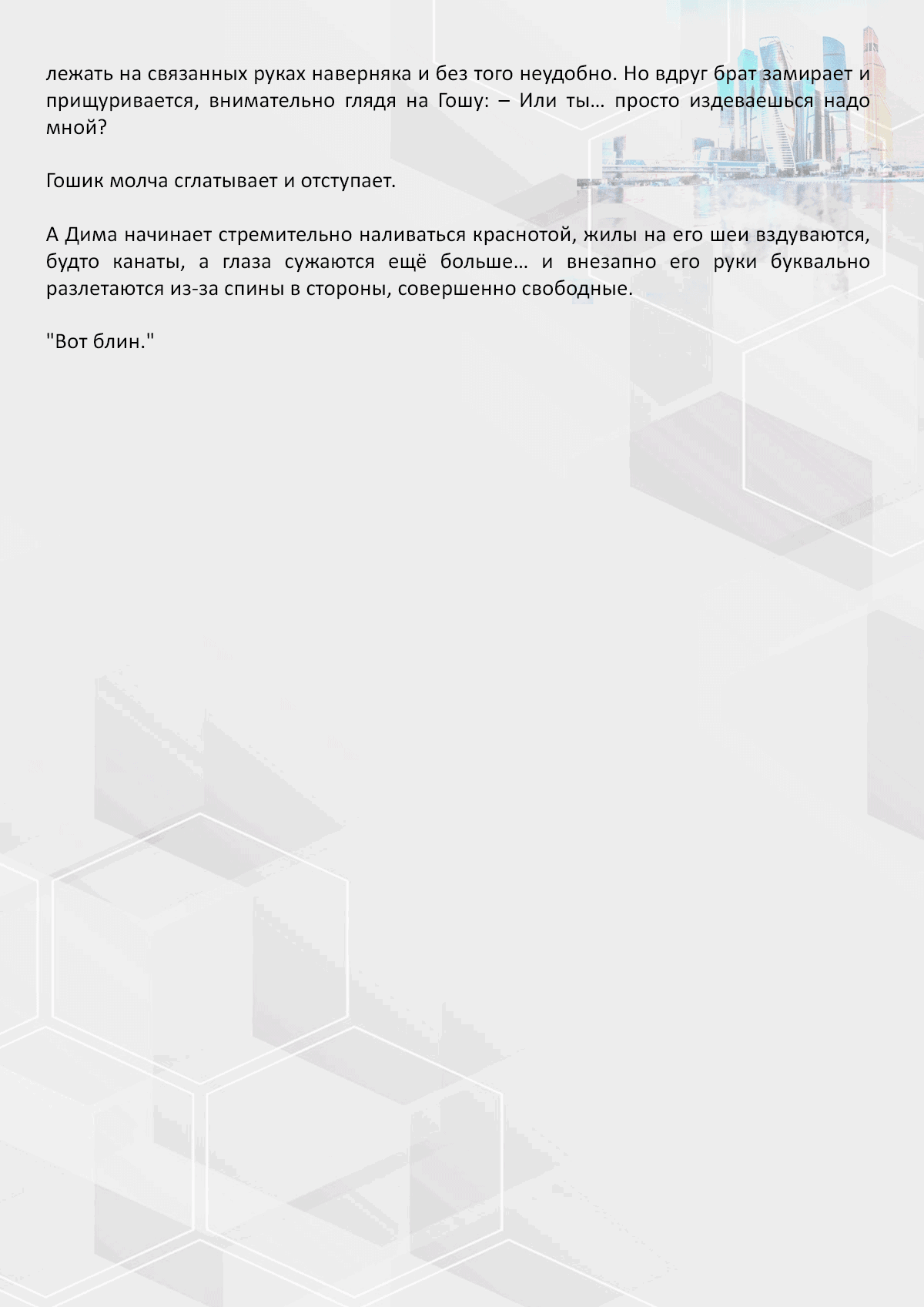 лежать на связанных руках наверняка и без того неудобно. Но вдруг брат замирает и прищуривается, внимательно глядя на Гошу: – Или ты… просто издеваешься надо мной?

Гошик молча сглатывает и отступает.

А Дима начинает стремительно наливаться краснотой, жилы на его шеи вздуваются, будто канаты, а глаза сужаются ещё больше… и внезапно его руки буквально разлетаются из-за спины в стороны, совершенно свободные.

"Вот блин."